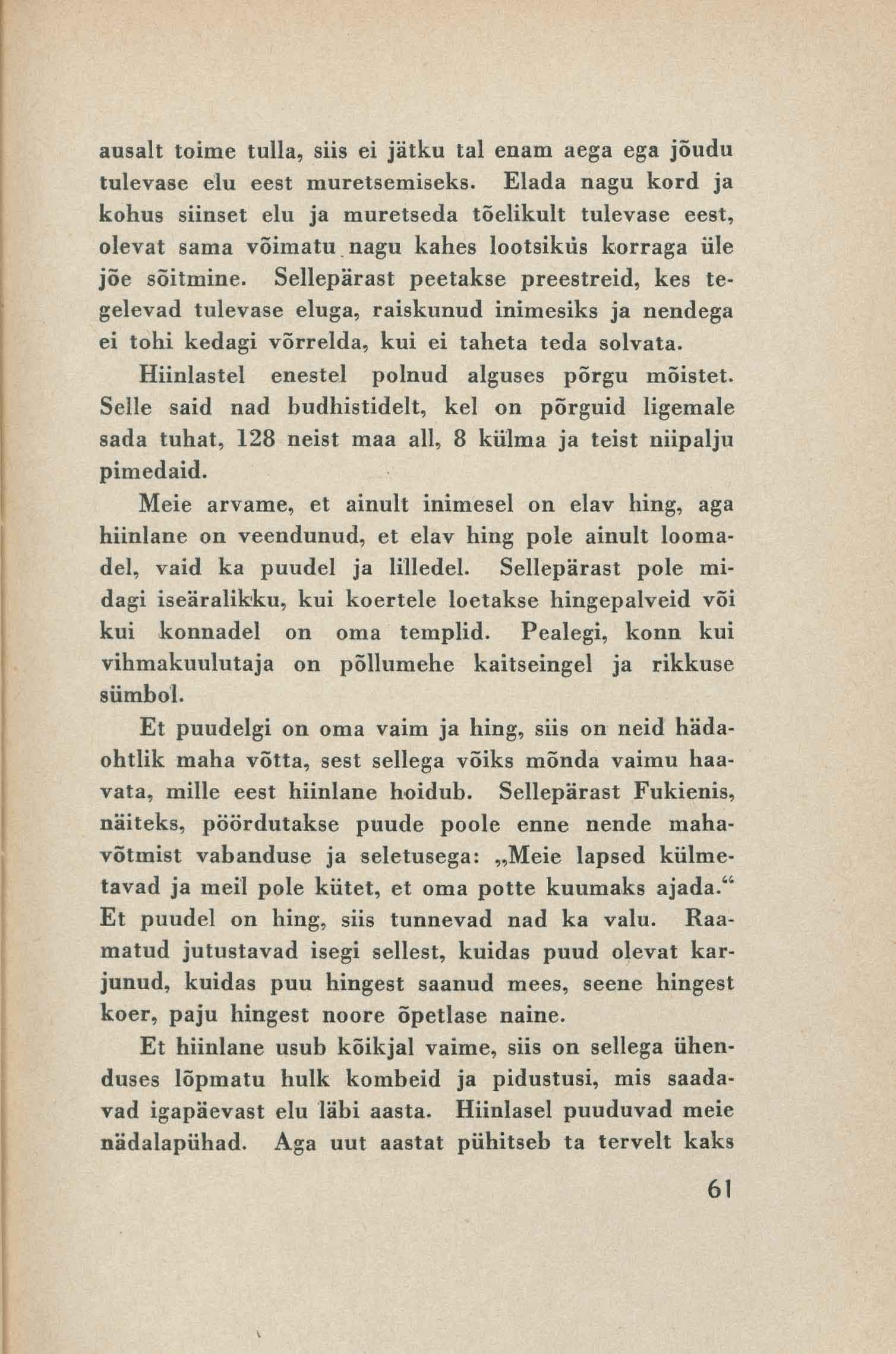 ausalt toime tulla, siis ei jätku tal enam aega ega jõudu tulevase elu eest muretsemiseks. Elada nagu kord ja kohus siinset elu ja muretseda tõelikult tulevase eest, olevat sama võimatu nagu kahes lootsikus korraga üle jõe sõitmine. Sellepärast peetakse preestreid, kes tegelevad tulevase eluga, raiskunud inimesiks ja nendega ei tohi kedagi võrrelda, kui ei taheta teda solvata.

Hiinlastel enestel polnud alguses põrgu mõistet. Selle said nad budhistidelt, kel on põrguid ligemale sada tuhat, 128 neist maa all, 8 külma ja teist niipalju pimedaid.

Meie arvame, et ainult inimesel on elav hing, aga hiinlane on veendunud, et elav hing pole ainult loomadel, vaid ka puudel ja lilledel. Sellepärast pole midagi iseäralikku, kui koertele loetakse hingepalveid või kui konnadel on oma templid. Pealegi, konn kui vihmakuulutaja on põllumehe kaitseingel ja rikkuse sümbol.

Et puudelgi on oma vaim ja hing, siis on neid hädaohtlik maha võtta, sest sellega võiks mõnda vaimu haavata, mille eest hiinlane hoidub. Sellepärast Fukienis, näiteks, pöördutakse puude poole enne nende mahavõtmist vabanduse ja seletusega: „Meie lapsed külmetavad ja meil pole kütet, et oma potte kuumaks ajada.“ Et puudel on hing, siis tunnevad nad ka valu. Raamatud jutustavad isegi sellest, kuidas puud olevat karjunud, kuidas puu hingest saanud mees, seene hingest koer, paju hingest noore õpetlase naine.

Et hiinlane usub kõikjal vaime, siis on sellega ühenduses lõpmatu hulk kombeid ja pidustusi, mis saadavad igapäevast elu läbi aasta. Hiinlasel puuduvad meie nädalapühad. Aga uut aastat pühitseb ta tervelt kaks

61